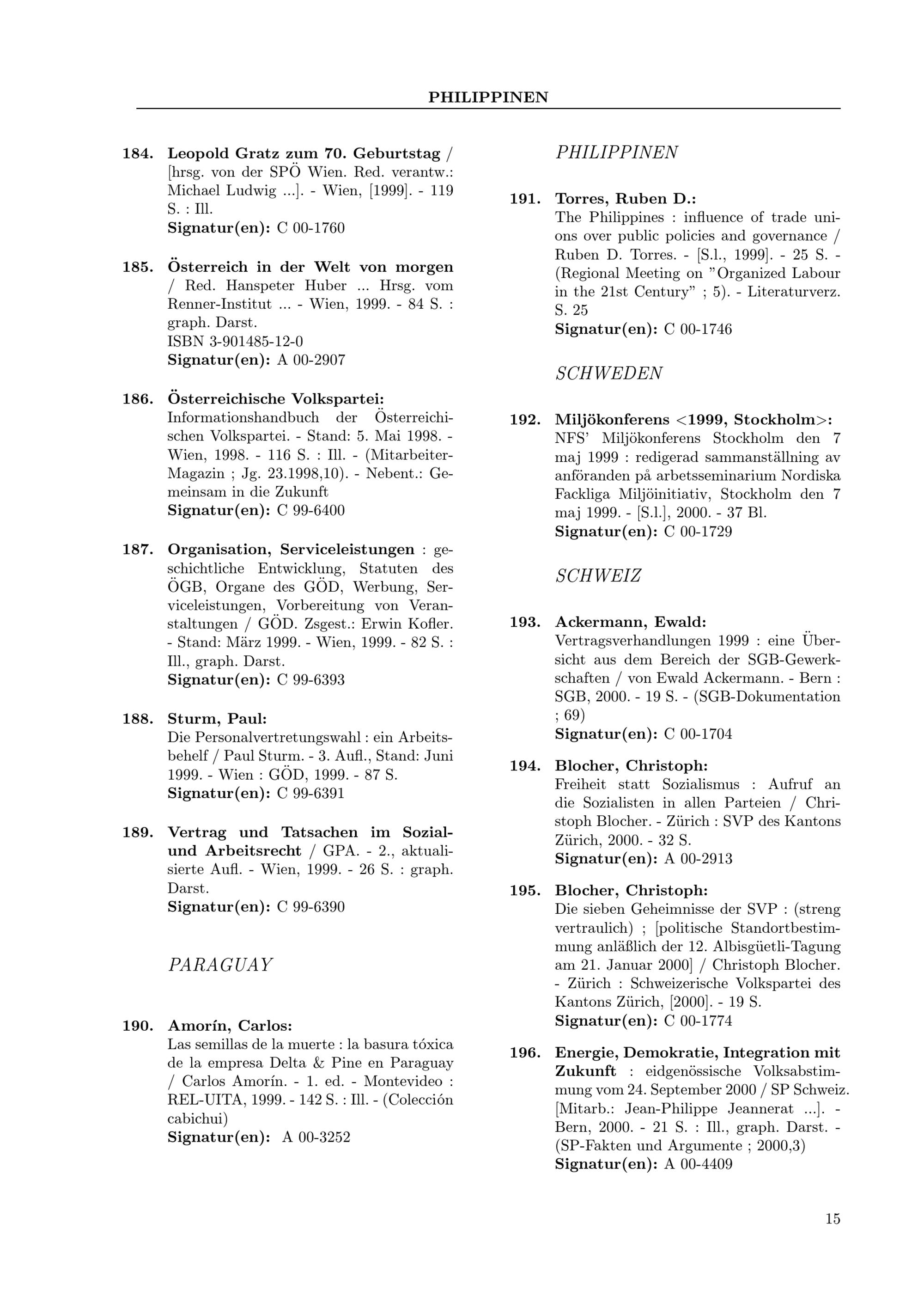 PHILIPPINEN

184. Leopold Gratz zum 70. Geburtstag / [hrsg. von der SPÖ Wien. Red. verantw.: Michael Ludwig ...]. - Wien, [1999]. - 119 S. : Ill.
Signatur(en): C 00-1760

185. Österreich in der Welt von morgen / Red. Hanspeter Huber ... Hrsg. vom Renner-Institut ... - Wien, 1999. - 84 S. : graph. Darst.
ISBN 3-901485-12-0
Signatur(en): A 00-2907

186. Österreichische Volkspartei: Informationshandbuch der Österreichischen Volkspartei. - Stand: 5. Mai 1998. - Wien, 1998. - 116 S. : Ill. - (Mitarbeiter-Magazin ; Jg. 23.1998,10). - Nebent.: Gemeinsam in die Zukunft
Signatur(en): C 99-6400

187. Organisation, Serviceleistungen : geschichtliche Entwicklung, Statuten des ÖGB, Organe des GÖD, Werbung, Serviceleistungen, Vorbereitung von Veranstaltungen / GÖD. Zsgest.: Erwin Kofler. - Stand: März 1999. - Wien, 1999. - 82 S. : Ill., graph. Darst.
Signatur(en): C 99-6393

188. Sturm, Paul: Die Personalvertretungswahl : ein Arbeitsbehelf / Paul Sturm. - 3. Aufl., Stand: Juni 1999. - Wien : GÖD, 1999. - 87 S.
Signatur(en): C 99-6391

189. Vertrag und Tatsachen im Sozial- und Arbeitsrecht / GPA. - 2., aktualisierte Aufl. - Wien, 1999. - 26 S. : graph. Darst.
Signatur(en): C 99-6390

PARAGUAY

190. Amorín, Carlos: Las semillas de la muerte : la basura tóxica de la empresa Delta & Pine en Paraguay / Carlos Amorín. - 1. ed. - Montevideo : REL-UITA, 1999. - 142 S. : Ill. - (Colección cabichui)
Signatur(en): A 00-3252

PHILIPPINEN

191. Torres, Ruben D.: The Philippines : influence of trade unions over public policies and governance / Ruben D. Torres. - [S.l., 1999]. - 25 S. - (Regional Meeting on "Organized Labour in the 21st Century" ; 5). - Literaturverz. S. 25
Signatur(en): C 00-1746

SCHWEDEN

192. Miljökonferens <1999, Stockholm>: NFS' Miljökonferens Stockholm den 7 maj 1999 : redigerad sammanställning av anföranden på arbetsseminarium Nordiska Fackliga Miljöinitiativ, Stockholm den 7 maj 1999. - [S.l.], 2000. - 37 Bl.
Signatur(en): C 00-1729

SCHWEIZ

193. Ackermann, Ewald: Vertragsverhandlungen 1999 : eine Übersicht aus dem Bereich der SGB-Gewerkschaften / von Ewald Ackermann. - Bern : SGB, 2000. - 19 S. - (SGB-Dokumentation ; 69)
Signatur(en): C 00-1704

194. Blocher, Christoph: Freiheit statt Sozialismus : Aufruf an die Sozialisten in allen Parteien / Christoph Blocher. - Zürich : SVP des Kantons Zürich, 2000. - 32 S.
Signatur(en): A 00-2913

195. Blocher, Christoph: Die sieben Geheimnisse der SVP : (streng vertraulich) ; [politische Standortbestimmung anläßlich der 12. Albisgüetli-Tagung am 21. Januar 2000] / Christoph Blocher. - Zürich : Schweizerische Volkspartei des Kantons Zürich, [2000]. - 19 S.
Signatur(en): C 00-1774

196. Energie, Demokratie, Integration mit Zukunft : eidgenössische Volksabstimmung vom 24. September 2000 / SP Schweiz. [Mitarb.: Jean-Philippe Jeannerat ...]. - Bern, 2000. - 21 S. : Ill., graph. Darst. - (SP-Fakten und Argumente ; 2000,3)
Signatur(en): A 00-4409

15